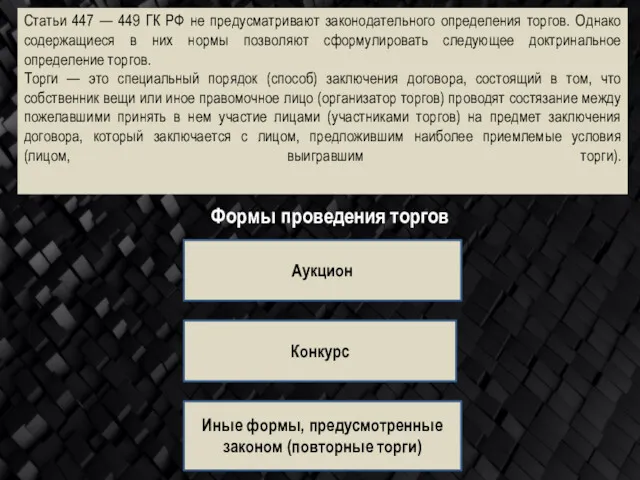 Статьи 447 — 449 ГК РФ не предусматривают законодательного определения торгов. Однако содержащиеся в них нормы позволяют сформулировать следующее доктринальное определение торгов.
Торги — это специальный порядок (способ) заключения договора, состоящий в том, что собственник вещи или иное правомочное лицо (организатор торгов) проводят состязание между пожелавшими принять в нем участие лицами (участниками торгов) на предмет заключения договора, который заключается с лицом, предложившим наиболее приемлемые условия (лицом, выигравшим торги).

Формы проведения торгов

Аукцион

Конкурс

Иные формы, предусмотренные законом (повторные торги)